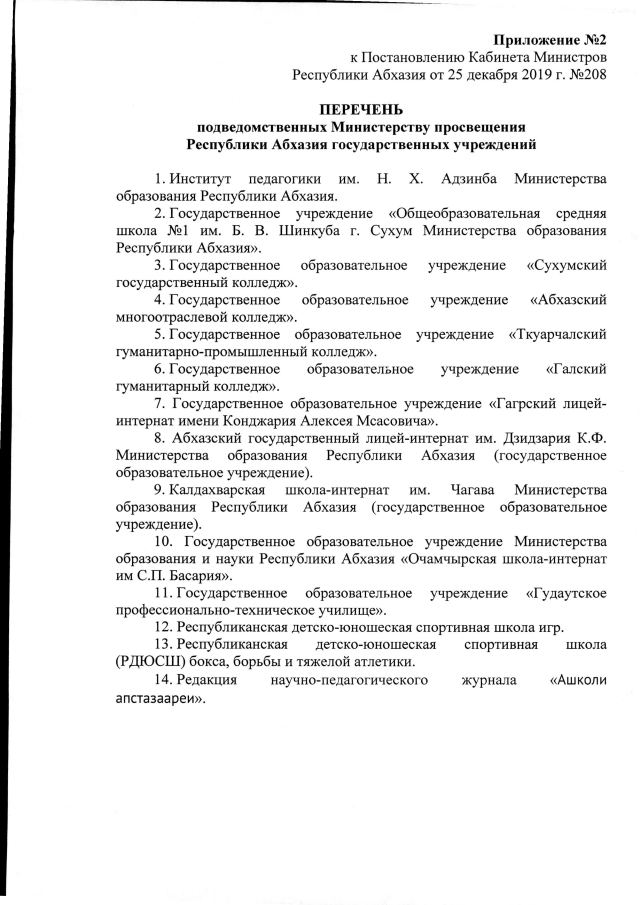 Приложение №2
к Постановлению Кабинета Министров
Республики Абхазия от 25 декабря 2019 г. №208

ПЕРЕЧЕНЬ
подведомственных Министерству просвещения
Республики Абхазия государственных учреждений

1. Институт педагогики им. Н. Х. Адзинба Министерства образования Республики Абхазия.

2. Государственное учреждение «Общеобразовательная средняя школа №1 им. Б. В. Шинкуба г. Сухум Министерства образования Республики Абхазия».

3. Государственное образовательное учреждение «Сухумский государственный колледж».

4. Государственное образовательное учреждение «Абхазский многоотраслевой колледж».

5. Государственное образовательное учреждение «Ткуарчалский гуманитарно-промышленный колледж».

6. Государственное образовательное учреждение «Галский гуманитарный колледж».

7. Государственное образовательное учреждение «Гагрский лицей-интернат имени Конджария Алексея Мсасовича».

8. Абхазский государственный лицей-интернат им. Дзидзария К.Ф. Министерства образования Республики Абхазия (государственное образовательное учреждение).

9. Калдахварская школа-интернат им. Чагава Министерства образования Республики Абхазия (государственное образовательное учреждение).

10. Государственное образовательное учреждение Министерства образования и науки Республики Абхазия «Очамчырская школа-интернат им С.П. Басария».

11. Государственное образовательное учреждение «Гудаутское профессионально-техническое училище».

12. Республиканская детско-юношеская спортивная школа игр.

13. Республиканская детско-юношеская спортивная школа (РДЮСШ) бокса, борьбы и тяжелой атлетики.

14. Редакция научно-педагогического журнала «Ашколи апстазаареи».